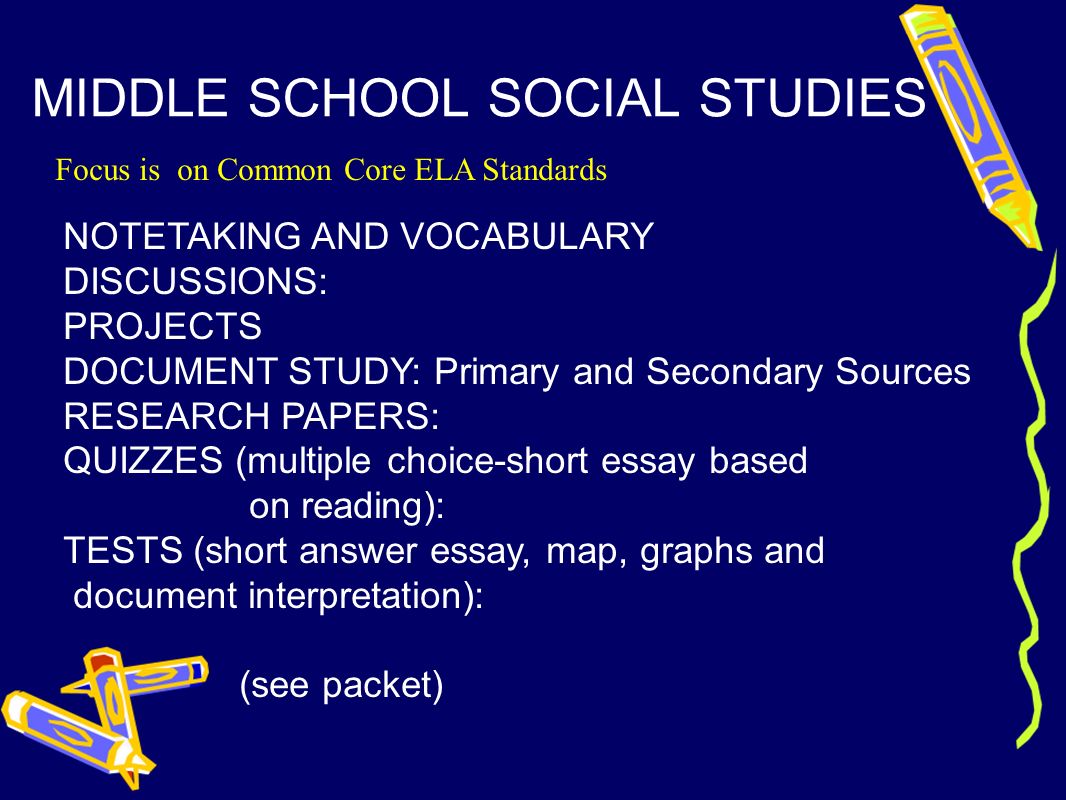 MIDDLE SCHOOL SOCIAL STUDIES

Focus is on Common Core ELA Standards

NOTETAKING AND VOCABULARY
DISCUSSIONS:
PROJECTS
DOCUMENT STUDY: Primary and Secondary Sources
RESEARCH PAPERS:
QUIZZES (multiple choice-short essay based on reading):
TESTS (short answer essay, map, graphs and document interpretation):

(see packet)